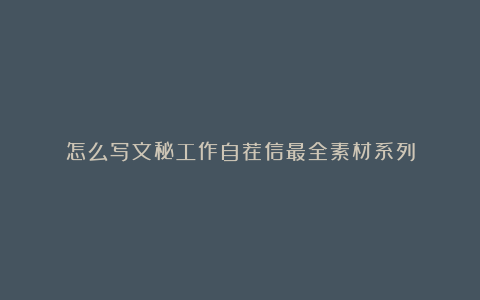 怎么写文秘工作自荐信最全素材系列